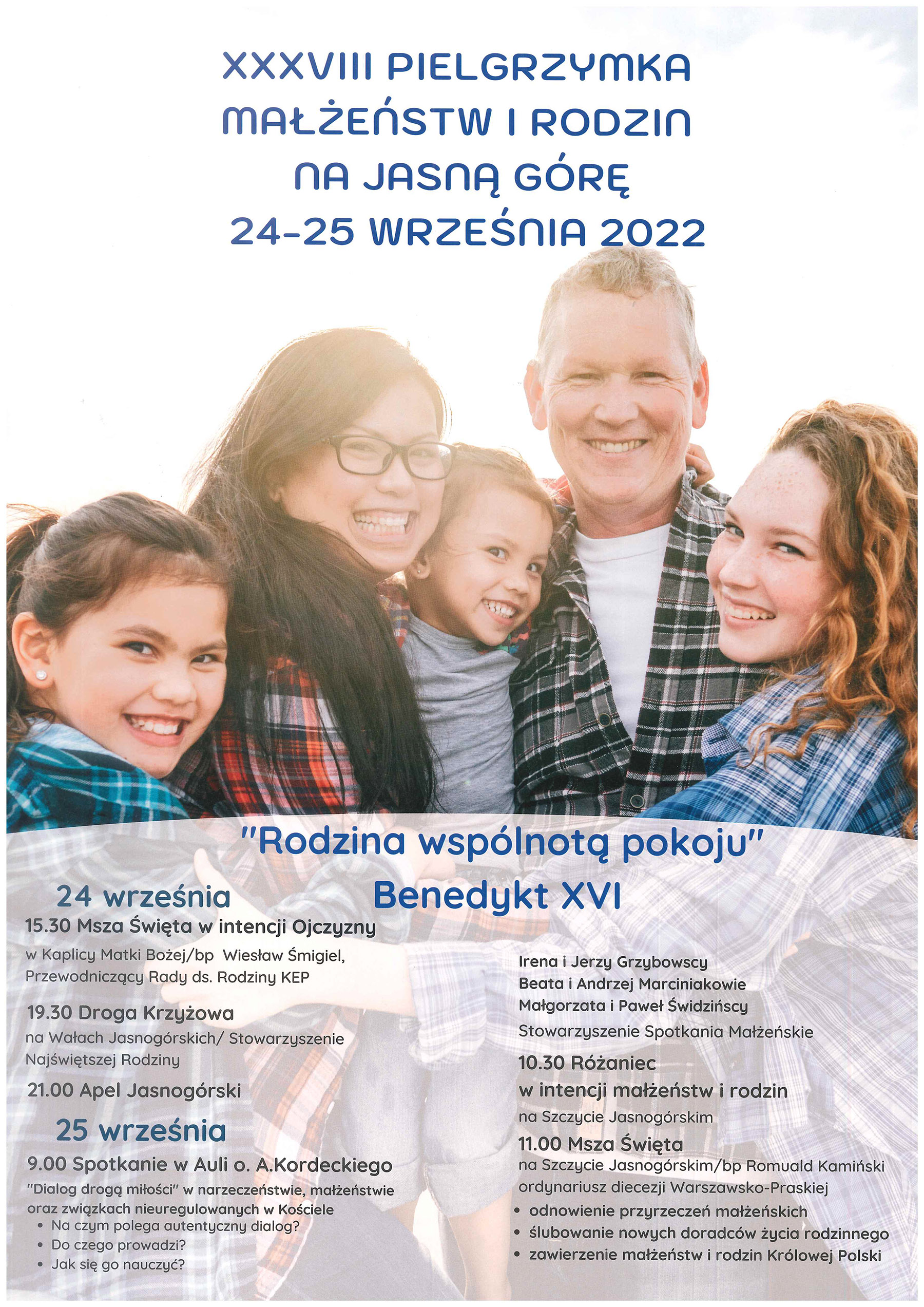 XXXVIII PIELGRZYMKA MAŁŻEŃSTW I RODZIN NA JASNĄ GÓRĘ 24-25 WRZEŚNIA 2022

"Rodzina wspólnotą pokoju"
Benedykt XVI

24 września
15.30 Msza Święta w intencji Ojczyzny
w Kaplicy Matki Bożej/bp Wiesław Śmigiel, Przewodniczący Rady ds. Rodziny KEP

19.30 Droga Krzyżowa
na Wałach Jasnogórskich/ Stowarzyszenie Najświętszej Rodziny

21.00 Apel Jasnogórski

25 września
9.00 Spotkanie w Auli o. A.Kordeckiego
"Dialog drogą miłości" w narzeczeństwie, małżeństwie oraz związkach nieuregulowanych w Kościele
• Na czym polega autentyczny dialog?
• Do czego prowadzi?
• Jak się go nauczyć?

Irena i Jerzy Grzybowscy
Beata i Andrzej Marciniakowie
Małgorzata i Paweł Świdzińscy
Stowarzyszenie Spotkania Małżeńskie

10.30 Różaniec
w intencji małżeństw i rodzin
na Szczycie Jasnogórskim

11.00 Msza Święta
na Szczycie Jasnogórskim/bp Romuald Kamiński ordynariusz diecezji Warszawsko-Praskiej
• odnowienie przyrzeczeń małżeńskich
• ślubowanie nowych doradców życia rodzinnego
• zawierzenie małżeństw i rodzin Królowej Polski